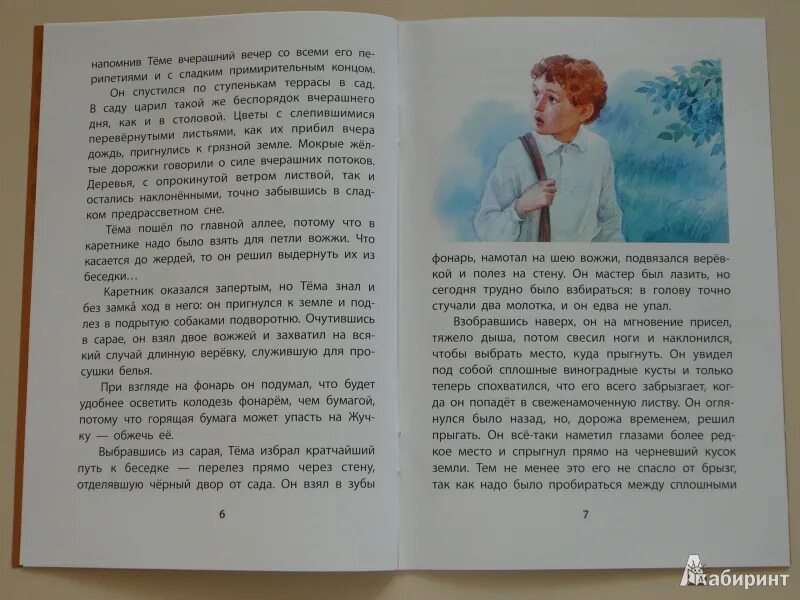 напомнив Тёме вчерашний вечер со всеми его перипетиями и с сладким примирительным концом.

Он спустился по ступенькам террасы в сад. В саду царил такой же беспорядок вчерашнего дня, как и в столовой. Цветы с слепившимися перевёрнутыми листьями, как их прибил вчера дождь, пригнулись к грязной земле. Мокрые жёлтые дорожки говорили о силе вчерашних потоков. Деревья, с опрокинутой ветром листвой, так и остались наклонёнными, точно забывшись в сладком предрассветном сне.

Тёма пошёл по главной аллее, потому что в каретнике надо было взять для петли вожжи. Что касается до жердей, то он решил выдернуть их из беседки…

Каретник оказался запертым, но Тёма знал и без замка́ ход в него: он пригнулся к земле и подлез в подрытую собаками подворотню. Очутившись в сарае, он взял двое вожжей и захватил на всякий случай длинную верёвку, служившую для просушки белья.

При взгляде на фонарь он подумал, что будет удобнее осветить колодезь фонарём, чем бумагой, потому что горящая бумага может упасть на Жучку — обжечь её.

Выбравшись из сарая, Тёма избрал кратчайший путь к беседке — перелез прямо через стену, отделявшую чёрный двор от сада. Он взял в зубы

6

фонарь, намотал на шею вожжи, подвязался верёвкой и полез на стену. Он мастер был лазить, но сегодня трудно было взбираться: в голову точно стучали два молотка, и он едва не упал.

Взобравшись наверх, он на мгновение присел, тяжело дыша, потом свесил ноги и наклонился, чтобы выбрать место, куда прыгнуть. Он увидел под собой сплошные виноградные кусты и только теперь спохватился, что его всего забрызгает, когда он попадёт в свеженамоченную листву. Он оглянулся было назад, но, дорожа временем, решил прыгать. Он всё-таки наметил глазами более редкое место и спрыгнул прямо на черневший кусок земли. Тем не менее это его не спасло от брызг, так как надо было пробираться между сплошными

7

Лабиринт